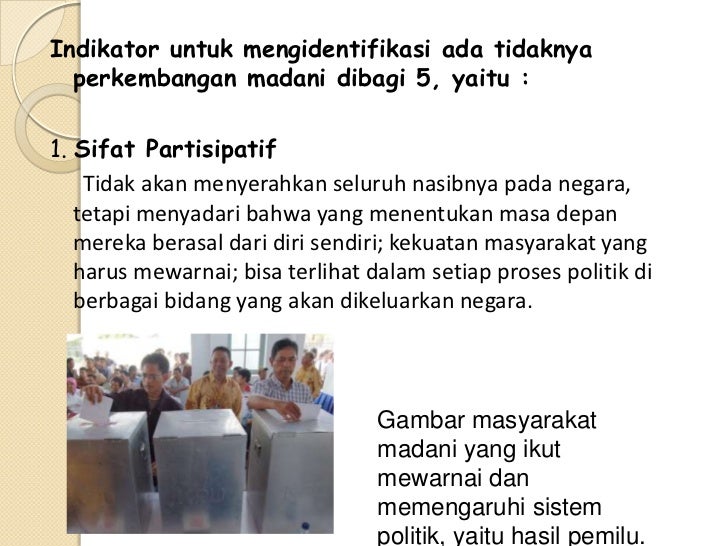 Indikator untuk mengidentifikasi ada tidaknya perkembangan madani dibagi 5, yaitu :

1. Sifat Partisipatif

Tidak akan menyerahkan seluruh nasibnya pada negara, tetapi menyadari bahwa yang menentukan masa depan mereka berasal dari diri sendiri; kekuatan masyarakat yang harus mewarnai; bisa terlihat dalam setiap proses politik di berbagai bidang yang akan dikeluarkan negara.

Gambar masyarakat madani yang ikut mewarnai dan memengaruhi sistem politik, yaitu hasil pemilu.